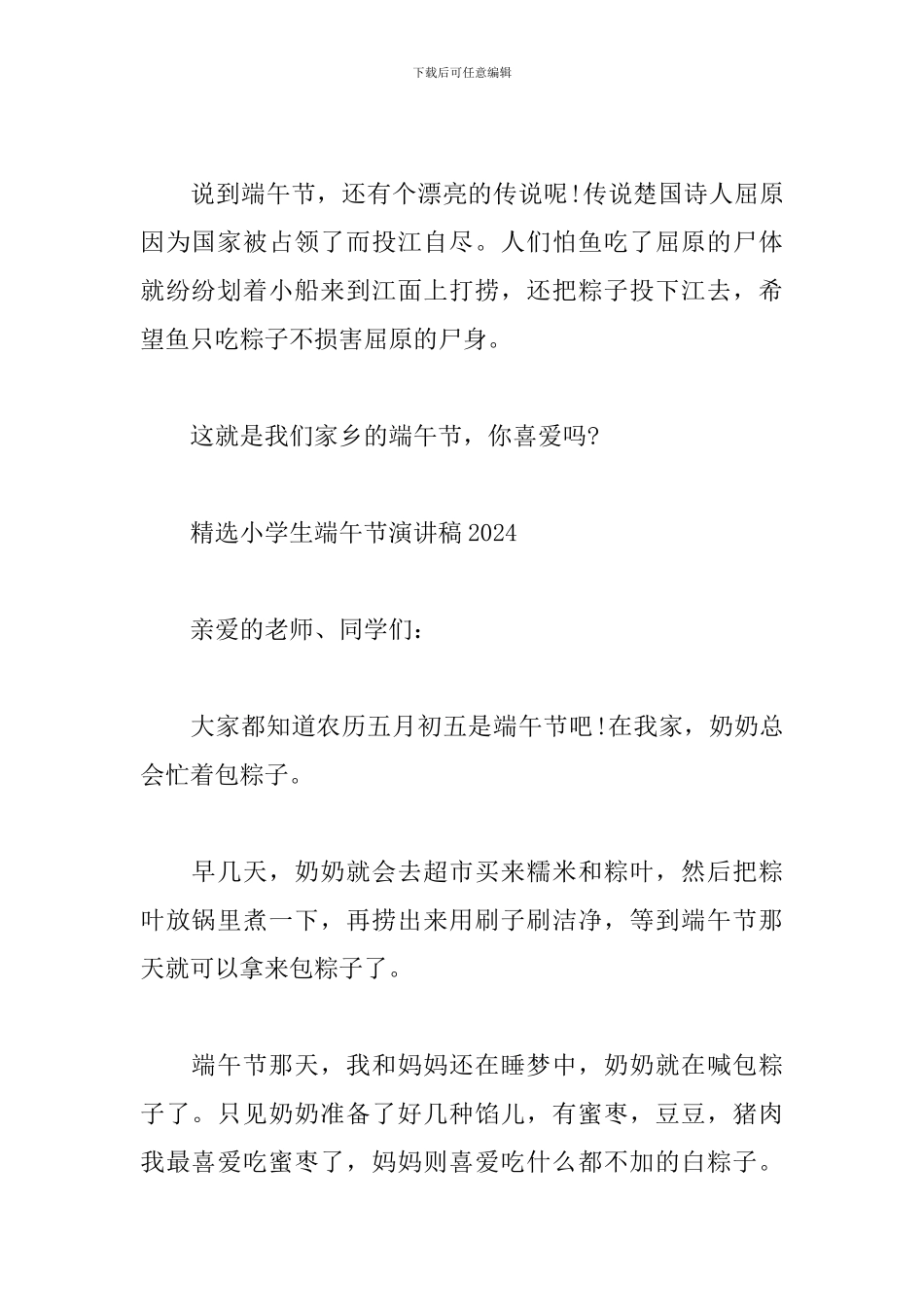 下载后可任意编辑

说到端午节，还有个漂亮的传说呢!传说楚国诗人屈原因为国家被占领了而投江自尽。人们怕鱼吃了屈原的尸体就纷纷划着小船来到江面上打捞，还把粽子投下江去，希望鱼只吃粽子不损害屈原的尸身。

这就是我们家乡的端午节，你喜爱吗?

精选小学生端午节演讲稿2024

亲爱的老师、同学们：

大家都知道农历五月初五是端午节吧!在我家，奶奶总会忙着包粽子。

早几天，奶奶就会去超市买来糯米和粽叶，然后把粽叶放锅里煮一下，再捞出来用刷子刷洁净，等到端午节那天就可以拿来包粽子了。

端午节那天，我和妈妈还在睡梦中，奶奶就在喊包粽子了。只见奶奶准备了好几种馅儿，有蜜枣，豆豆，猪肉我最喜爱吃蜜枣了，妈妈则喜爱吃什么都不加的白粽子。